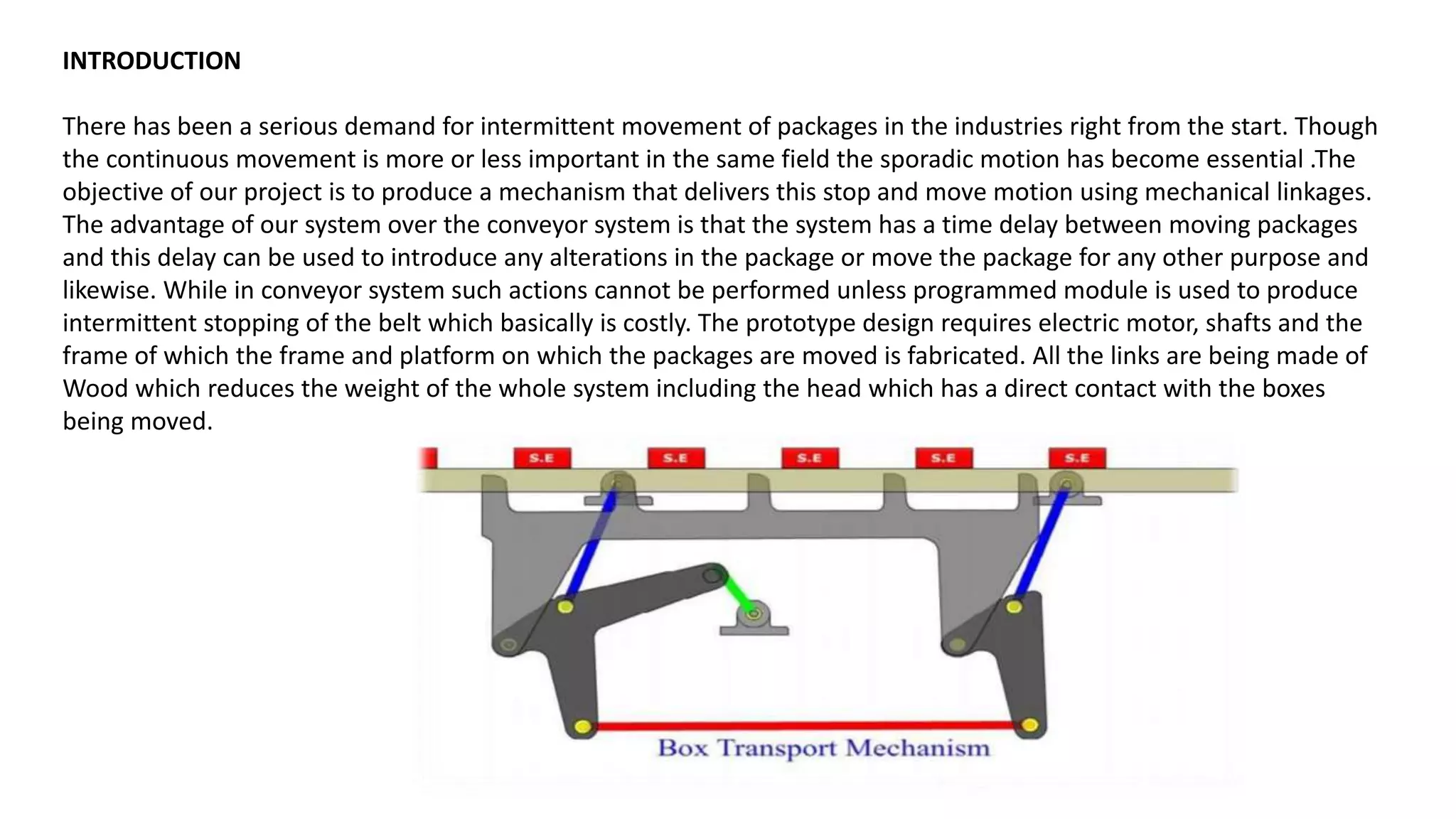 INTRODUCTION

There has been a serious demand for intermittent movement of packages in the industries right from the start. Though the continuous movement is more or less important in the same field the sporadic motion has become essential .The objective of our project is to produce a mechanism that delivers this stop and move motion using mechanical linkages. The advantage of our system over the conveyor system is that the system has a time delay between moving packages and this delay can be used to introduce any alterations in the package or move the package for any other purpose and likewise. While in conveyor system such actions cannot be performed unless programmed module is used to produce intermittent stopping of the belt which basically is costly. The prototype design requires electric motor, shafts and the frame of which the frame and platform on which the packages are moved is fabricated. All the links are being made of Wood which reduces the weight of the whole system including the head which has a direct contact with the boxes being moved.

S.E S.E S.E S.E S.E

Box Transport Mechanism